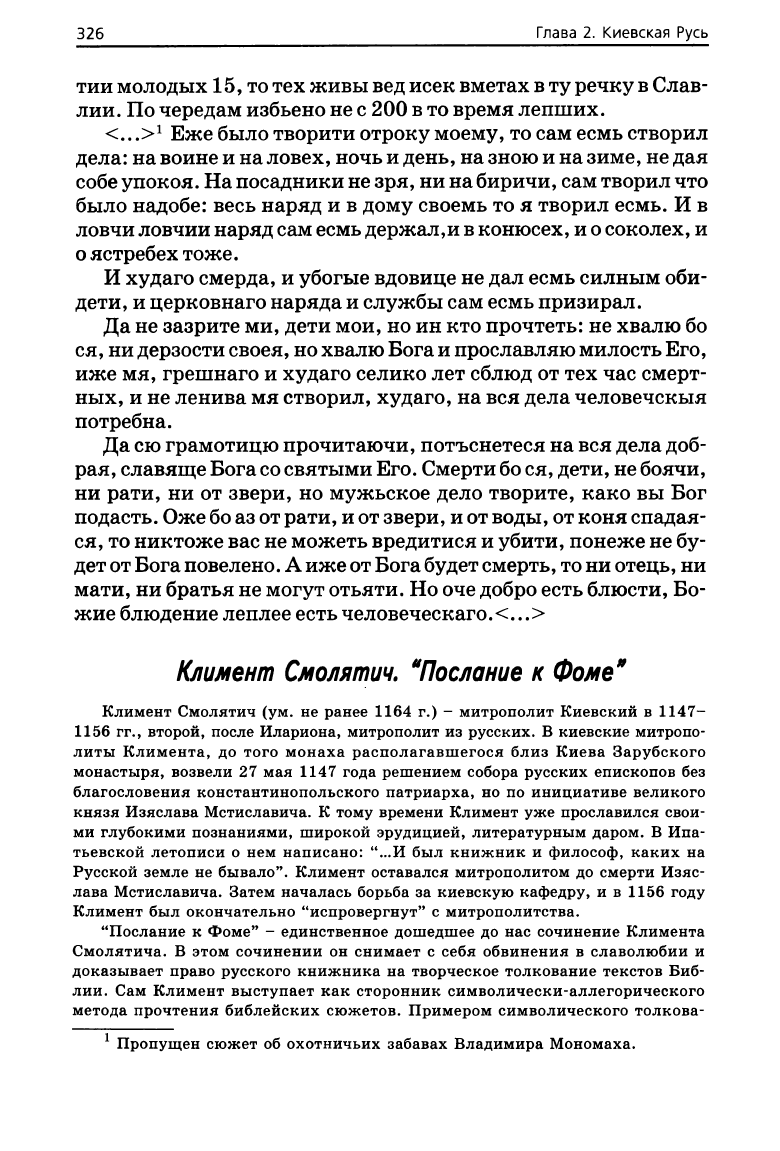 326 Глава 2. Киевская Русь

тии молодых 15, то тех живы вед исек вметах в ту речку в Славлии. По чередам избьено не с 200 в то время лепших.

<...>$^1$ Еже было творити отроку моему, то сам есмь створил дела: на воине и на ловех, ночь и день, на зною и на зиме, не дая собе упокоя. На посадники не зря, ни на биричи, сам творил что было надобе: весь наряд и в дому своемь то я творил есмь. И в ловчи ловчии наряд сам есмь держал,и в конюсех, и о соколех, и о ястребех тоже.

И худаго смерда, и убогые вдовице не дал есмь силным обидети, и церковнаго наряда и службы сам есмь призирал.

Да не зазрите ми, дети мои, но ин кто прочтеть: не хвалю бо ся, ни дерзости своея, но хвалю Бога и прославляю милость Его, иже мя, грешнаго и худаго селико лет сблюд от тех час смертных, и не ленива мя створил, худаго, на вся дела человечскыя потребна.

Да сю грамотицю прочитаючи, потъснетеся на вся дела добрая, славяще Бога со святыми Его. Смерти бо ся, дети, не боячи, ни рати, ни от звери, но мужьское дело творите, како вы Бог подасть. Оже бо аз от рати, и от звери, и от воды, от коня спадаяся, то никтоже вас не можеть вредитися и убити, понеже не будет от Бога повелено. А иже от Бога будет смерть, то ни отець, ни мати, ни братья не могут отьяти. Но оче добро есть блюсти, Божие блюдение леплее есть человеческаго.<...>

Климент Смолятич. "Послание к Фоме"

Климент Смолятич (ум. не ранее 1164 г.) – митрополит Киевский в 1147–1156 гг., второй, после Илариона, митрополит из русских. В киевские митрополиты Климента, до того монаха располагавшегося близ Киева Зарубского монастыря, возвели 27 мая 1147 года решением собора русских епископов без благословения константинопольского патриарха, но по инициативе великого князя Изяслава Мстиславича. К тому времени Климент уже прославился своими глубокими познаниями, широкой эрудицией, литературным даром. В Ипатьевской летописи о нем написано: "...И был книжник и философ, каких на Русской земле не бывало". Климент оставался митрополитом до смерти Изяслава Мстиславича. Затем началась борьба за киевскую кафедру, и в 1156 году Климент был окончательно "испровергнут" с митрополитства.

"Послание к Фоме" – единственное дошедшее до нас сочинение Климента Смолятича. В этом сочинении он снимает с себя обвинения в славолюбии и доказывает право русского книжника на творческое толкование текстов Библии. Сам Климент выступает как сторонник символически-аллегорического метода прочтения библейских сюжетов. Примером символического толкова-

$^1$ Пропущен сюжет об охотничьих забавах Владимира Мономаха.